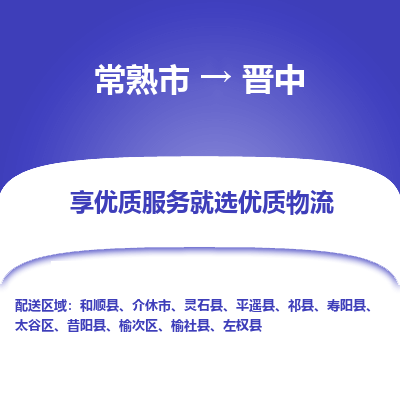 常熟市 → 晋中

享优质服务就选优质物流

配送区域：和顺县、介休市、灵石县、平遥县、祁县、寿阳县、太谷区、昔阳县、榆次区、榆社县、左权县